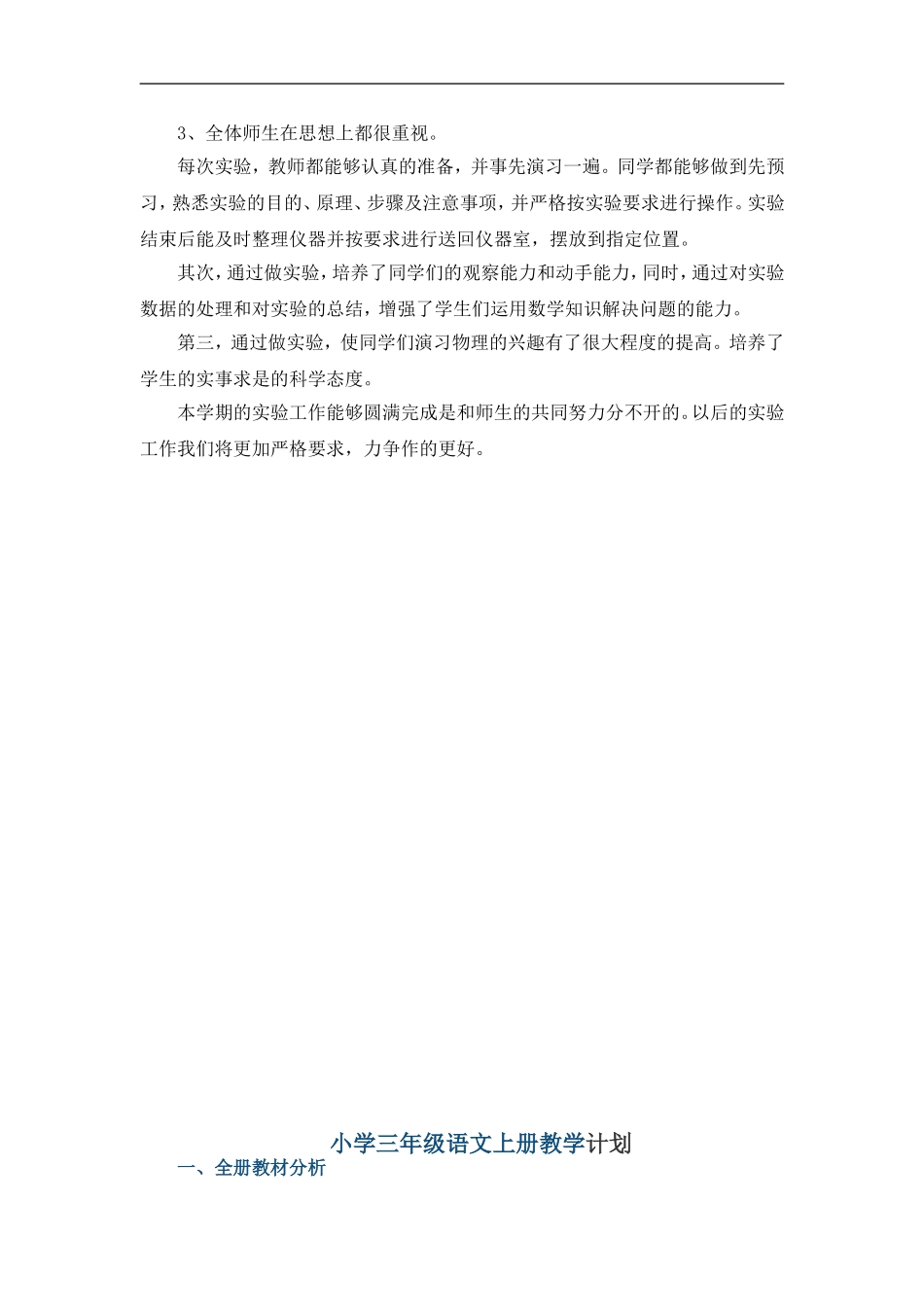 3、全体师生在思想上都很重视。

每次实验，教师都能够认真的准备，并事先演习一遍。同学都能够做到先预习，熟悉实验的目的、原理、步骤及注意事项，并严格按实验要求进行操作。实验结束后能及时整理仪器并按要求进行送回仪器室，摆放到指定位置。

其次，通过做实验，培养了同学们的观察能力和动手能力，同时，通过对实验数据的处理和对实验的总结，增强了学生们运用数学知识解决问题的能力。

第三，通过做实验，使同学们演习物理的兴趣有了很大程度的提高。培养了学生的实事求是的科学态度。

本学期的实验工作能够圆满完成是和师生的共同努力分不开的。以后的实验工作我们将更加严格要求，力争作的更好。

小学三年级语文上册教学计划

一、全册教材分析